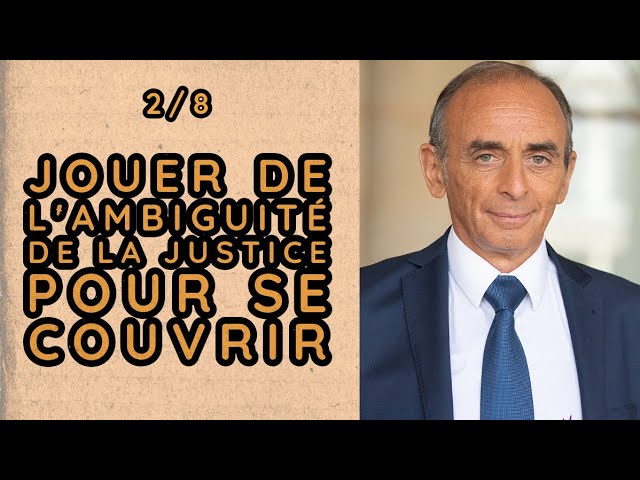 2/8

JOUER DE L'AMBIGUITÉ DE LA JUSTICE POUR SE COUVRIR